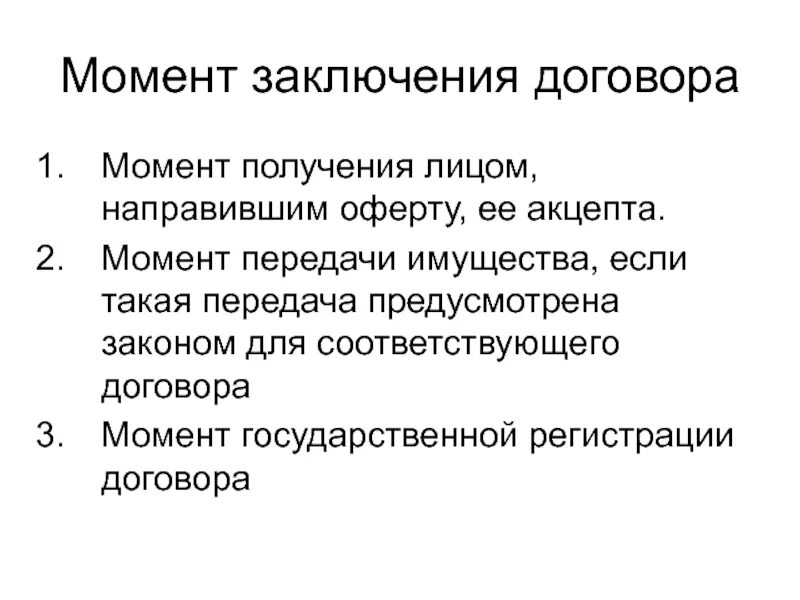 Момент заключения договора

1. Момент получения лицом, направившим оферту, ее акцепта.
2. Момент передачи имущества, если такая передача предусмотрена законом для соответствующего договора
3. Момент государственной регистрации договора